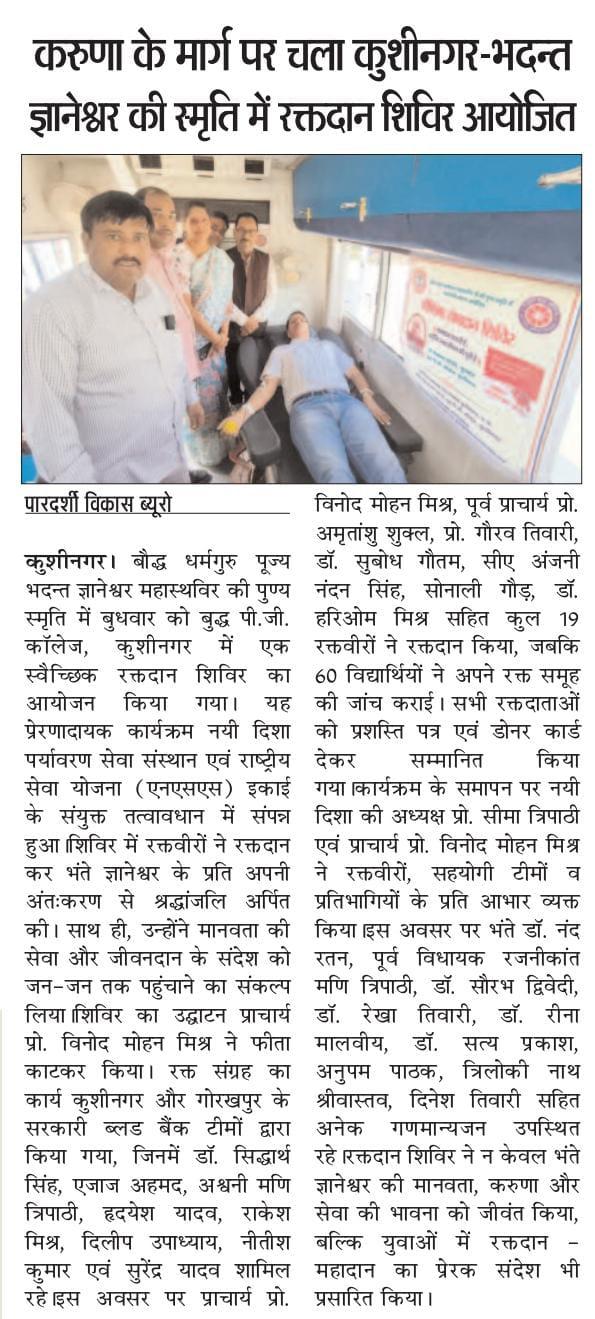 करुणा के मार्ग पर चला कुशीनगर-भदन्त ज्ञानेश्वर की स्मृति में रक्तदान शिविर आयोजित

पारदर्शी विकास ब्यूरो

कुशीनगर। बौद्ध धर्मगुरु पूज्य भदन्त ज्ञानेश्वर महास्थविर की पुण्य स्मृति में बुधवार को बुद्ध पी.जी. कॉलेज, कुशीनगर में एक स्वैच्छिक रक्तदान शिविर का आयोजन किया गया। यह प्रेरणादायक कार्यक्रम नयी दिशा पर्यावरण सेवा संस्थान एवं राष्ट्रीय सेवा योजना (एनएसएस) इकाई के संयुक्त तत्वावधान में संपन्न हुआ।शिविर में रक्तवीरों ने रक्तदान कर भंते ज्ञानेश्वर के प्रति अपनी अंतःकरण से श्रद्धांजलि अर्पित की। साथ ही, उन्होंने मानवता की सेवा और जीवनदान के संदेश को जन-जन तक पहुंचाने का संकल्प लिया।शिविर का उद्घाटन प्राचार्य प्रो. विनोद मोहन मिश्र ने फीता काटकर किया। रक्त संग्रह का कार्य कुशीनगर और गोरखपुर के सरकारी ब्लड बैंक टीमों द्वारा किया गया, जिनमें डॉ. सिद्धार्थ सिंह, एजाज अहमद, अश्वनी मणि त्रिपाठी, हृदयेश यादव, राकेश मिश्र, दिलीप उपाध्याय, नीतीश कुमार एवं सुरेंद्र यादव शामिल रहे।इस अवसर पर प्राचार्य प्रो. विनोद मोहन मिश्र, पूर्व प्राचार्य प्रो. अमृतांशु शुक्ल, प्रो. गौरव तिवारी, डॉ. सुबोध गौतम, सीए अंजनी नंदन सिंह, सोनाली गौड़, डॉ. हरिओम मिश्र सहित कुल 19 रक्तवीरों ने रक्तदान किया, जबकि 60 विद्यार्थियों ने अपने रक्त समूह की जांच कराई। सभी रक्तदाताओं को प्रशस्ति पत्र एवं डोनर कार्ड देकर सम्मानित किया गया।कार्यक्रम के समापन पर नयी दिशा की अध्यक्ष प्रो. सीमा त्रिपाठी एवं प्राचार्य प्रो. विनोद मोहन मिश्र ने रक्तवीरों, सहयोगी टीमों व प्रतिभागियों के प्रति आभार व्यक्त किया।इस अवसर पर भंते डॉ. नंद रतन, पूर्व विधायक रजनीकांत मणि त्रिपाठी, डॉ. सौरभ द्विवेदी, डॉ. रेखा तिवारी, डॉ. रीना मालवीय, डॉ. सत्य प्रकाश, अनुपम पाठक, त्रिलोकी नाथ श्रीवास्तव, दिनेश तिवारी सहित अनेक गणमान्यजन उपस्थित रहे।रक्तदान शिविर ने न केवल भंते ज्ञानेश्वर की मानवता, करुणा और सेवा की भावना को जीवंत किया, बल्कि युवाओं में रक्तदान - महादान का प्रेरक संदेश भी प्रसारित किया।